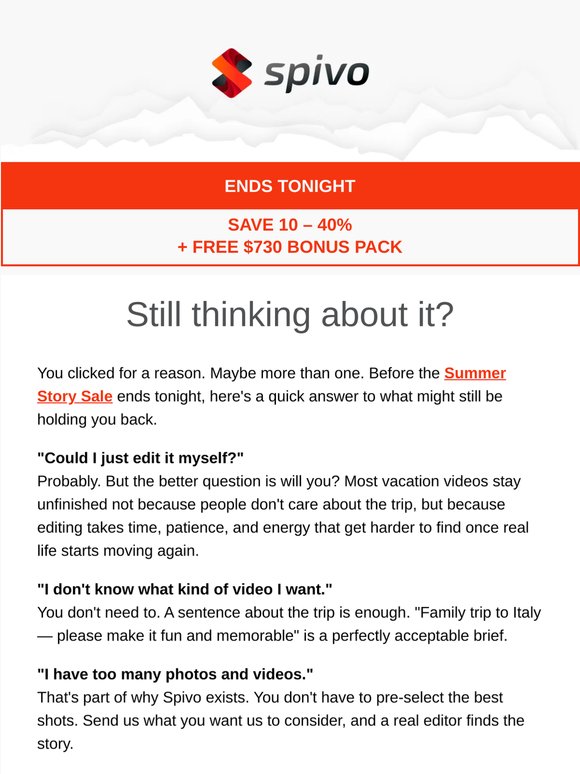 spivo

ENDS TONIGHT

SAVE 10 – 40%
+ FREE $730 BONUS PACK

Still thinking about it?

You clicked for a reason. Maybe more than one. Before the Summer Story Sale ends tonight, here's a quick answer to what might still be holding you back.

"Could I just edit it myself?"
Probably. But the better question is will you? Most vacation videos stay unfinished not because people don't care about the trip, but because editing takes time, patience, and energy that get harder to find once real life starts moving again.

"I don't know what kind of video I want."
You don't need to. A sentence about the trip is enough. "Family trip to Italy — please make it fun and memorable" is a perfectly acceptable brief.

"I have too many photos and videos."
That's part of why Spivo exists. You don't have to pre-select the best shots. Send us what you want us to consider, and a real editor finds the story.